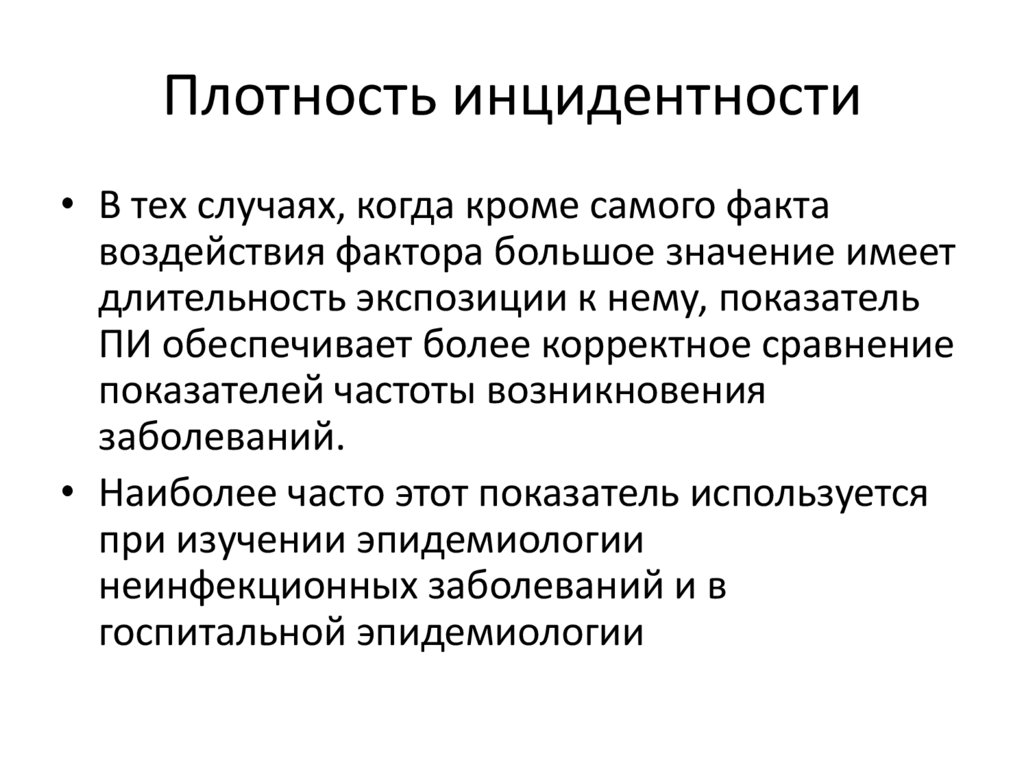 Плотность инцидентности

• В тех случаях, когда кроме самого факта воздействия фактора большое значение имеет длительность экспозиции к нему, показатель ПИ обеспечивает более корректное сравнение показателей частоты возникновения заболеваний.

• Наиболее часто этот показатель используется при изучении эпидемиологии неинфекционных заболеваний и в госпитальной эпидемиологии